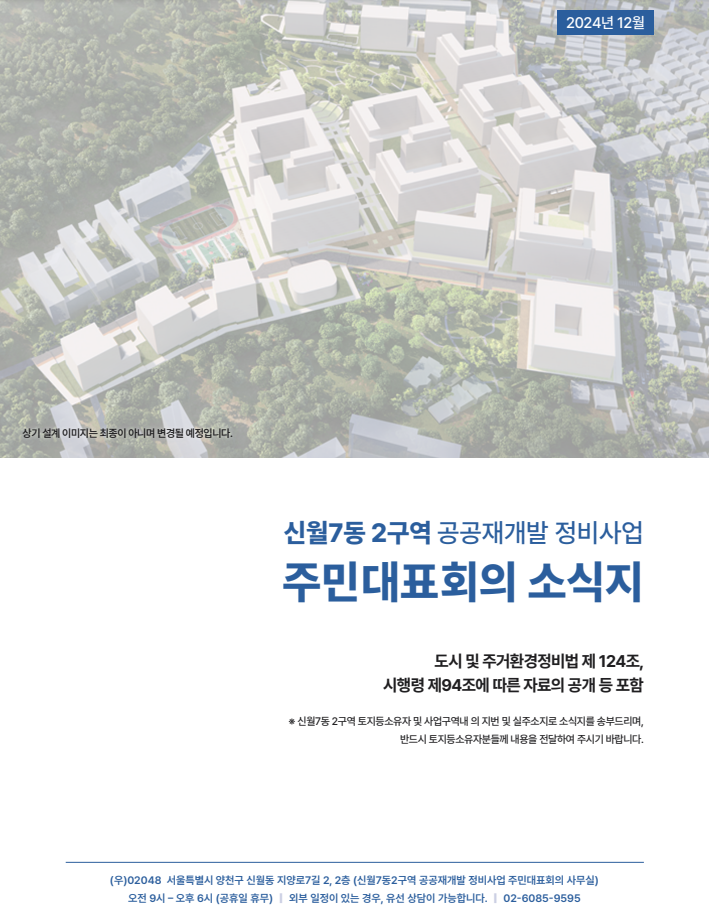 2024년 12월

상기 설계 이미지는 최종이 아니며 변경될 예정입니다.

신월7동 2구역 공공재개발 정비사업

주민대표회의 소식지

도시 및 주거환경정비법 제 124조,
시행령 제94조에 따른 자료의 공개 등 포함

※ 신월7동 2구역 토지등소유자 및 사업구역내 의 지번 및 실주소지로 소식지를 송부드리며,
반드시 토지등소유자분들께 내용을 전달하여 주시기 바랍니다.

(우)02048 서울특별시 양천구 신월동 지양로7길 2, 2층 (신월7동2구역 공공재개발 정비사업 주민대표회의 사무실)
오전 9시 - 오후 6시 (공휴일 휴무) | 외부 일정이 있는 경우, 유선 상담이 가능합니다. | 02-6085-9595